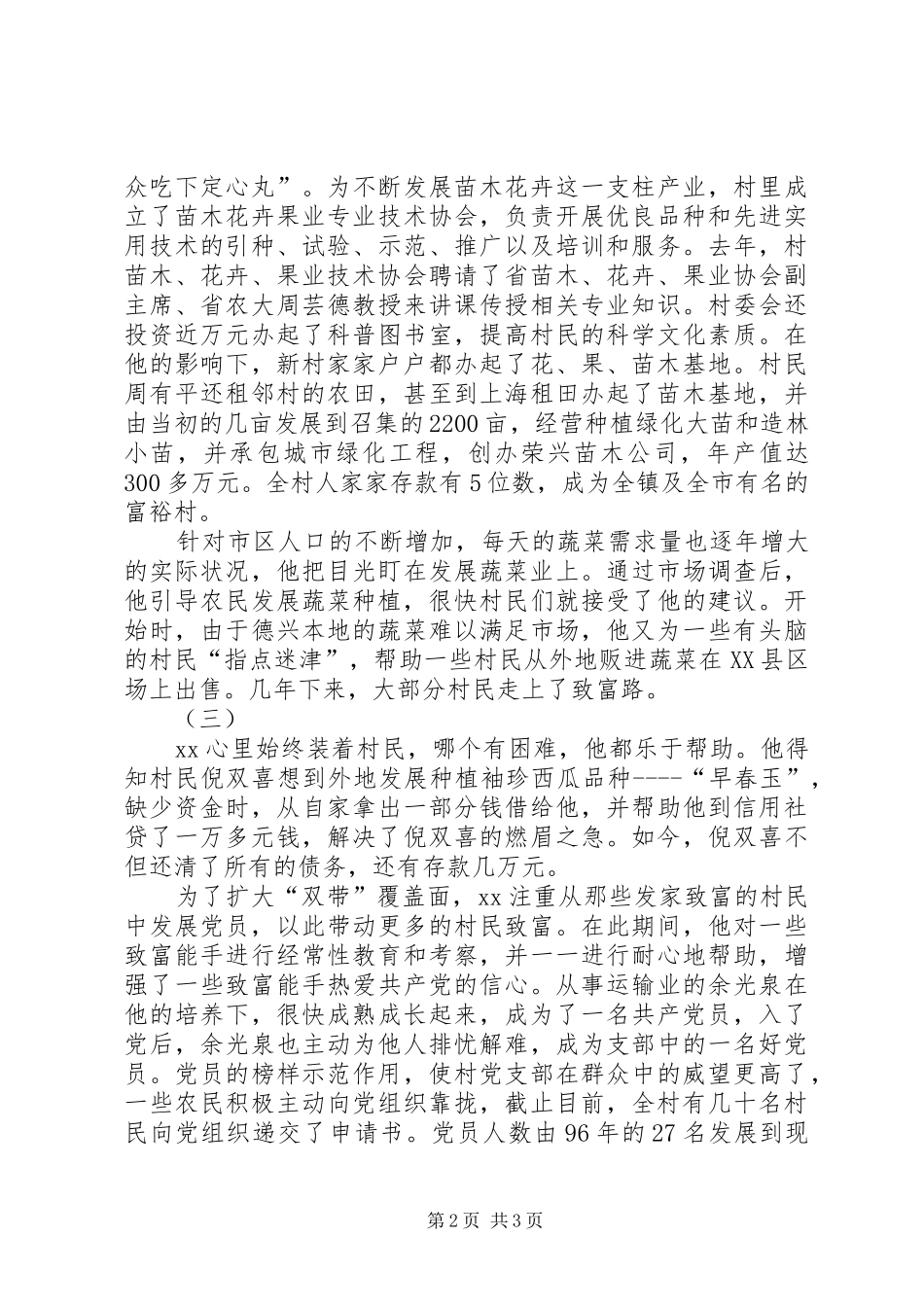 众吃下定心丸”。为不断发展苗木花卉这一支柱产业，村里成立了苗木花卉果业专业技术协会，负责开展优良品种和先进实用技术的引种、试验、示范、推广以及培训和服务。去年，村苗木、花卉、果业技术协会聘请了省苗木、花卉、果业协会副主席、省农大周芸德教授来讲课传授相关专业知识。村委会还投资近万元办起了科普图书室，提高村民的科学文化素质。在他的影响下，新村家家户户都办起了花、果、苗木基地。村民周有平还租邻村的农田，甚至到上海租田办起了苗木基地，并由当初的几亩发展到召集的2200亩，经营种植绿化大苗和造林小苗，并承包城市绿化工程，创办荣兴苗木公司，年产值达300多万元。全村人家家存款有5位数，成为全镇及全市有名的富裕村。

针对市区人口的不断增加，每天的蔬菜需求量也逐年增大的实际状况，他把目光盯在发展蔬菜业上。通过市场调查后，他引导农民发展蔬菜种植，很快村民们就接受了他的建议。开始时，由于德兴本地的蔬菜难以满足市场，他又为一些有头脑的村民“指点迷津”，帮助一些村民从外地贩进蔬菜在XX县区场上出售。几年下来，大部分村民走上了致富路。

（三）

xx心里始终装着村民，哪个有困难，他都乐于帮助。他得知村民倪双喜想到外地发展种植袖珍西瓜品种----“早春玉”，缺少资金时，从自家拿出一部分钱借给他，并帮助他到信用社贷了一万多元钱，解决了倪双喜的燃眉之急。如今，倪双喜不但还清了所有的债务，还有存款几万元。

为了扩大“双带”覆盖面，xx注重从那些发家致富的村民中发展党员，以此带动更多的村民致富。在此期间，他对一些致富能手进行经常性教育和考察，并一一进行耐心地帮助，增强了一些致富能手热爱共产党的信心。从事运输业的余光泉在他的培养下，很快成熟成长起来，成为了一名共产党员，入了党后，余光泉也主动为他人排忧解难，成为支部中的一名好党员。党员的榜样示范作用，使村党支部在群众中的威望更高了，一些农民积极主动向党组织靠拢，截止目前，全村有几十名村民向党组织递交了申请书。党员人数由96年的27名发展到现

第2页 共3页